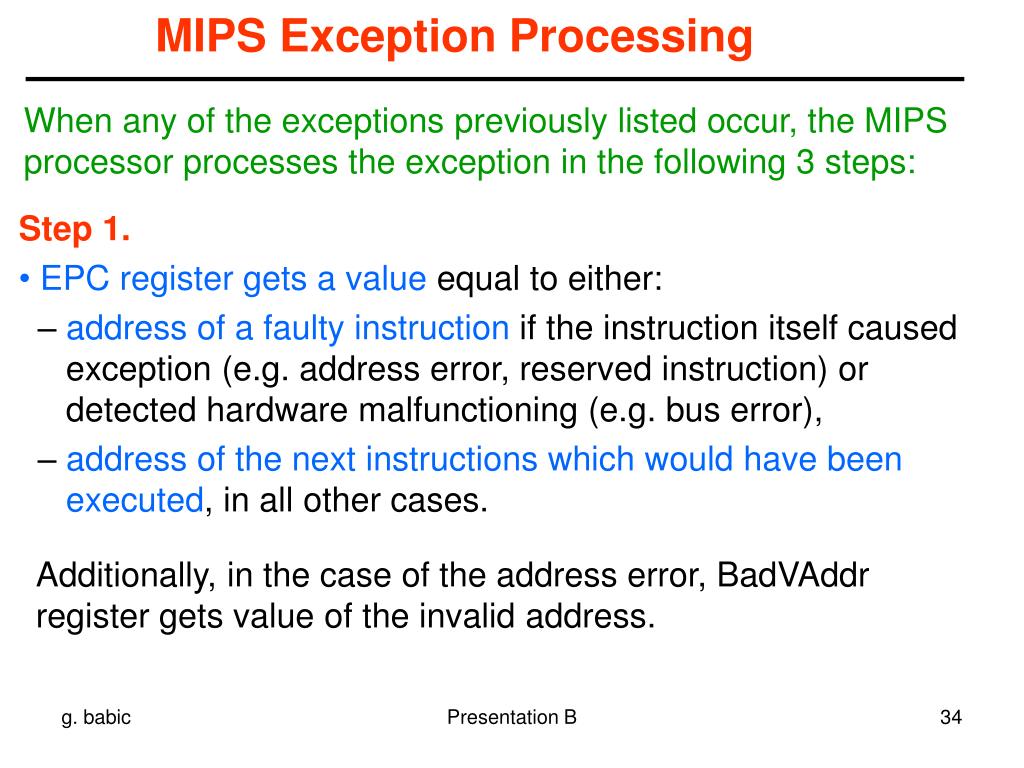 MIPS Exception Processing

When any of the exceptions previously listed occur, the MIPS processor processes the exception in the following 3 steps:

Step 1.

• EPC register gets a value equal to either:

– address of a faulty instruction if the instruction itself caused exception (e.g. address error, reserved instruction) or detected hardware malfunctioning (e.g. bus error),

– address of the next instructions which would have been executed, in all other cases.

Additionally, in the case of the address error, BadVAddr register gets value of the invalid address.

g. babic

Presentation B

34